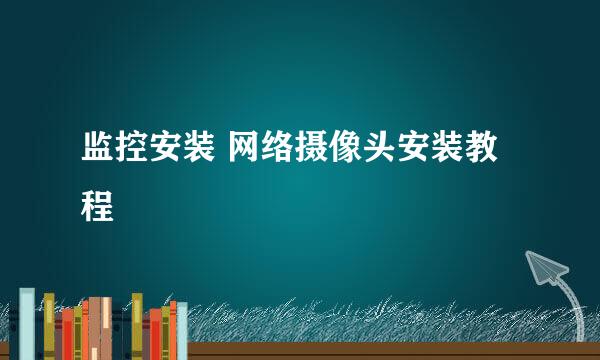 监控安装 网络摄像头安装教程